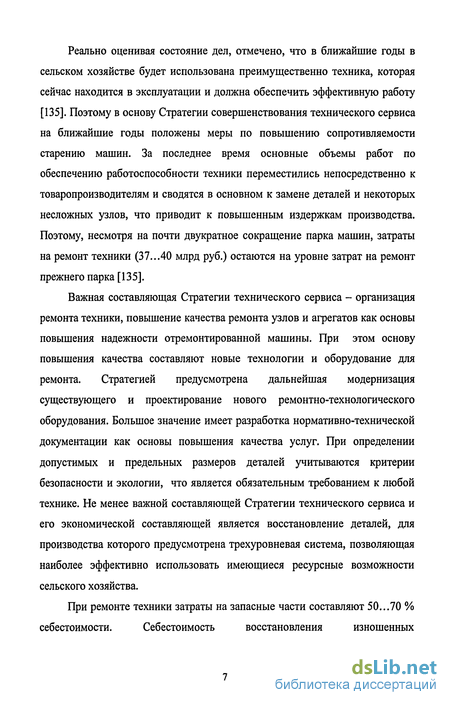 Реально оценивая состояние дел, отмечено, что в ближайшие годы в сельском хозяйстве будет использована преимущественно техника, которая сейчас находится в эксплуатации и должна обеспечить эффективную работу [135]. Поэтому в основу Стратегии совершенствования технического сервиса на ближайшие годы положены меры по повышению сопротивляемости старению машин. За последнее время основные объемы работ по обеспечению работоспособности техники переместились непосредственно к товаропроизводителям и сводятся в основном к замене деталей и некоторых несложных узлов, что приводит к повышенным издержкам производства. Поэтому, несмотря на почти двукратное сокращение парка машин, затраты на ремонт техники (37…40 млрд руб.) остаются на уровне затрат на ремонт прежнего парка [135].

Важная составляющая Стратегии технического сервиса – организация ремонта техники, повышение качества ремонта узлов и агрегатов как основы повышения надежности отремонтированной машины. При этом основу повышения качества составляют новые технологии и оборудование для ремонта. Стратегией предусмотрена дальнейшая модернизация существующего и проектирование нового ремонтно-технологического оборудования. Большое значение имеет разработка нормативно-технической документации как основы повышения качества услуг. При определении допустимых и предельных размеров деталей учитываются критерии безопасности и экологии, что является обязательным требованием к любой технике. Не менее важной составляющей Стратегии технического сервиса и его экономической составляющей является восстановление деталей, для производства которого предусмотрена трехуровневая система, позволяющая наиболее эффективно использовать имеющиеся ресурсные возможности сельского хозяйства.

При ремонте техники затраты на запасные части составляют 50…70 % себестоимости. Себестоимость восстановления изношенных

7

dsLib.net
библиотека диссертаций